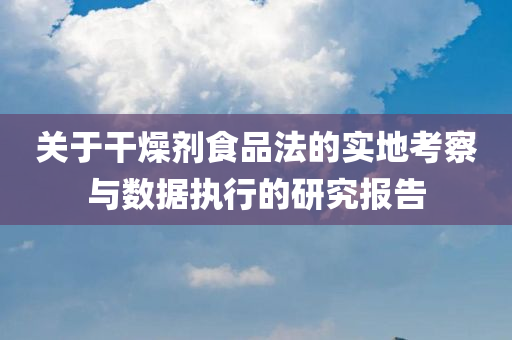 关于干燥剂食品法的实地考察与数据执行的研究报告